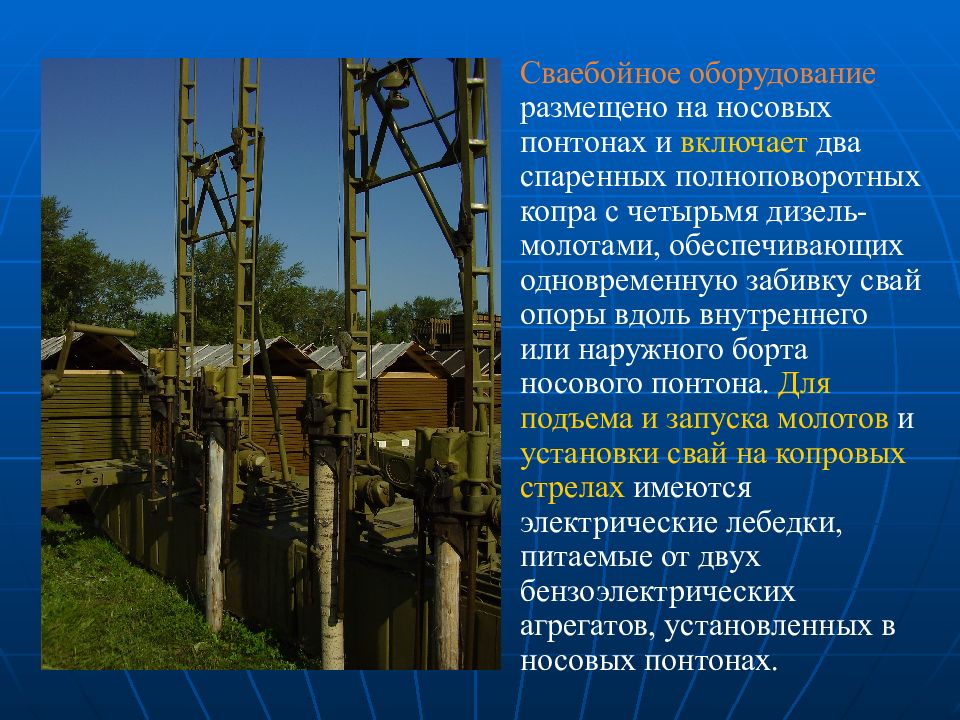 Сваебойное оборудование размещено на носовых понтонах и включает два спаренных полноповоротных копра с четырьмя дизель-молотами, обеспечивающих одновременную забивку свай опоры вдоль внутреннего или наружного борта носового понтона. Для подъема и запуска молотов и установки свай на копровых стрелах имеются электрические лебедки, питаемые от двух бензоэлектрических агрегатов, установленных в носовых понтонах.